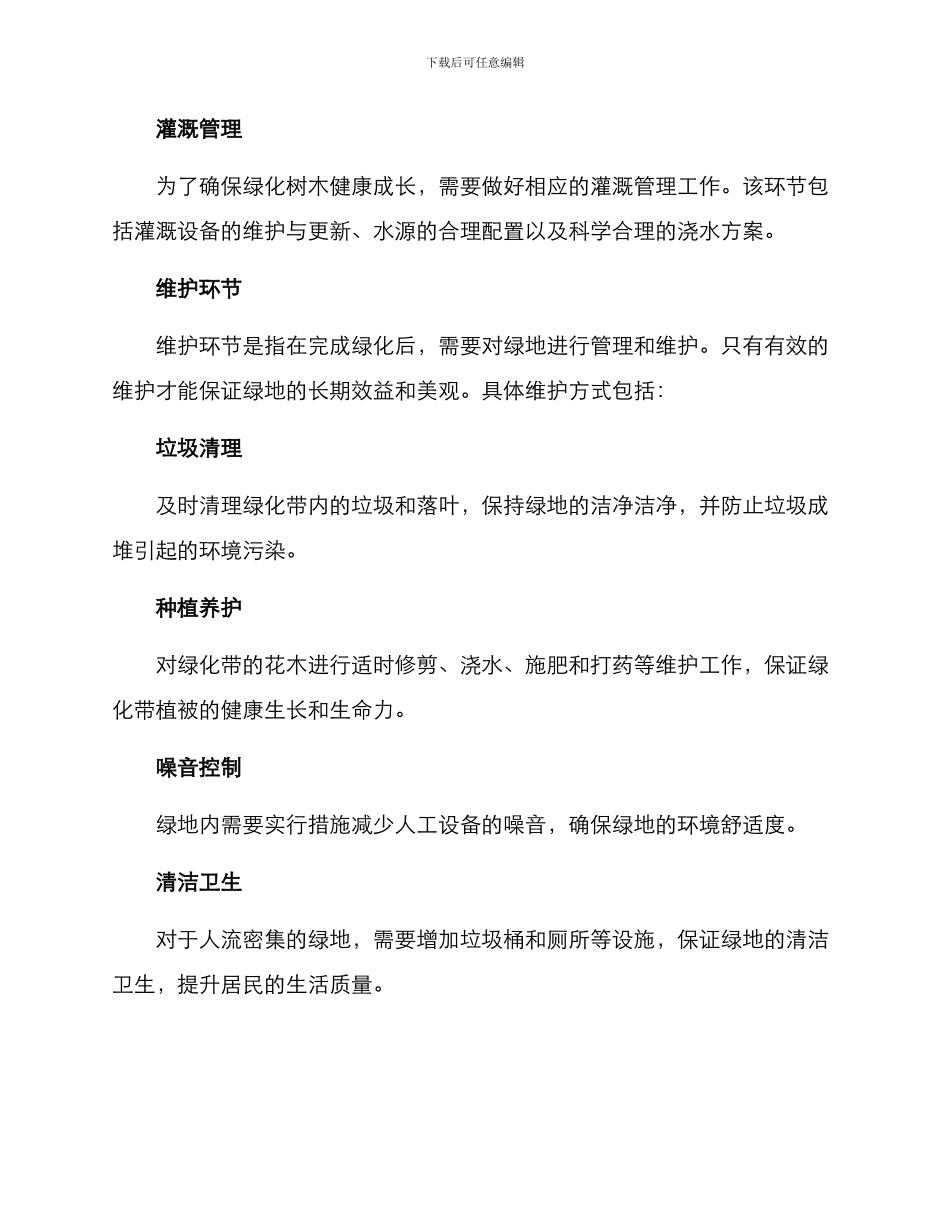 下载后可任意编辑

灌溉管理

为了确保绿化树木健康成长，需要做好相应的灌溉管理工作。该环节包括灌溉设备的维护与更新、水源的合理配置以及科学合理的浇水方案。

维护环节

维护环节是指在完成绿化后，需要对绿地进行管理和维护。只有有效的维护才能保证绿地的长期效益和美观。具体维护方式包括：

垃圾清理

及时清理绿化带内的垃圾和落叶，保持绿地的洁净洁净，并防止垃圾成堆引起的环境污染。

种植养护

对绿化带的花木进行适时修剪、浇水、施肥和打药等维护工作，保证绿化带植被的健康生长和生命力。

噪音控制

绿地内需要实行措施减少人工设备的噪音，确保绿地的环境舒适度。

清洁卫生

对于人流密集的绿地，需要增加垃圾桶和厕所等设施，保证绿地的清洁卫生，提升居民的生活质量。